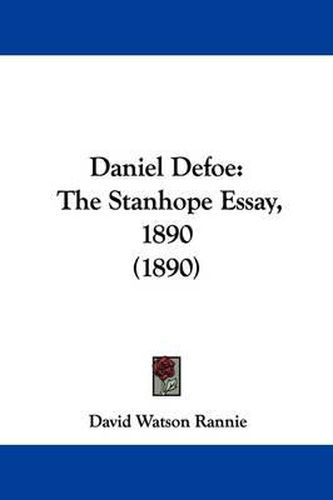 Daniel Defoe:
The Stanhope Essay,
1890
(1890)

David Watson Rannie